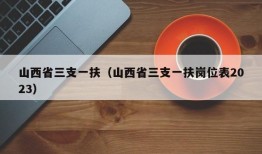 山西省三支一扶（山西省三支一扶岗位表2023）